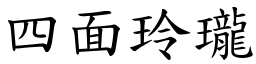 四面玲瓏